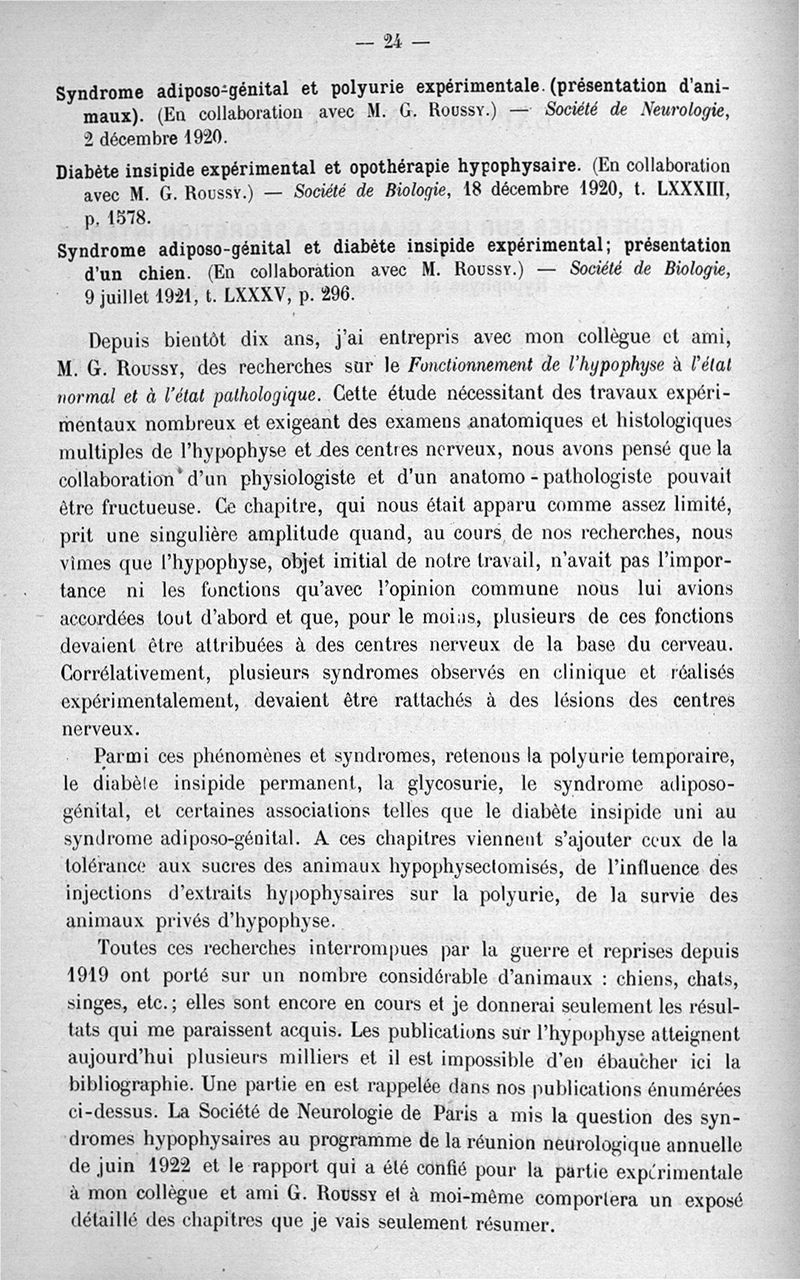 — 24 —

Syndrome adiposo-génital et polyurie expérimentale. (présentation d'animaux). (En collaboration avec M. G. Roussy.) — Société de Neurologie, 2 décembre 1920.

Diabète insipide expérimental et opothérapie hypophysaire. (En collaboration avec M. G. Roussy.) — Société de Biologie, 18 décembre 1920, t. LXXXIII, p. 1578.

Syndrome adiposo-génital et diabète insipide expérimental; présentation d'un chien. (En collaboration avec M. Roussy.) — Société de Biologie, 9 juillet 1921, t. LXXXV, p. 296.

Depuis bientôt dix ans, j'ai entrepris avec mon collègue et ami, M. G. Roussy, des recherches sur le Fonctionnement de l'hypophyse à l'état normal et à l'état pathologique. Cette étude nécessitant des travaux expérimentaux nombreux et exigeant des examens anatomiques et histologiques multiples de l'hypophyse et des centres nerveux, nous avons pensé que la collaboration d'un physiologiste et d'un anatomo-pathologiste pouvait être fructueuse. Ce chapitre, qui nous était apparu comme assez limité, prit une singulière amplitude quand, au cours de nos recherches, nous vîmes que l'hypophyse, objet initial de notre travail, n'avait pas l'importance ni les fonctions qu'avec l'opinion commune nous lui avions accordées tout d'abord et que, pour le moins, plusieurs de ces fonctions devaient être attribuées à des centres nerveux de la base du cerveau. Corrélativement, plusieurs syndromes observés en clinique et réalisés expérimentalement, devaient être rattachés à des lésions des centres nerveux.

Parmi ces phénomènes et syndromes, retenons la polyurie temporaire, le diabète insipide permanent, la glycosurie, le syndrome adiposo-génital, et certaines associations telles que le diabète insipide uni au syndrome adiposo-génital. A ces chapitres viennent s'ajouter ceux de la tolérance aux sucres des animaux hypophysectomisés, de l'influence des injections d'extraits hypophysaires sur la polyurie, de la survie des animaux privés d'hypophyse.

Toutes ces recherches interrompues par la guerre et reprises depuis 1919 ont porté sur un nombre considérable d'animaux : chiens, chats, singes, etc.; elles sont encore en cours et je donnerai seulement les résultats qui me paraissent acquis. Les publications sur l'hypophyse atteignent aujourd'hui plusieurs milliers et il est impossible d'en ébaucher ici la bibliographie. Une partie en est rappelée dans nos publications énumérées ci-dessus. La Société de Neurologie de Paris a mis la question des syndromes hypophysaires au programme de la réunion neurologique annuelle de juin 1922 et le rapport qui a été confié pour la partie expérimentale à mon collègue et ami G. Roussy et à moi-même comportera un exposé détaillé des chapitres que je vais seulement résumer.